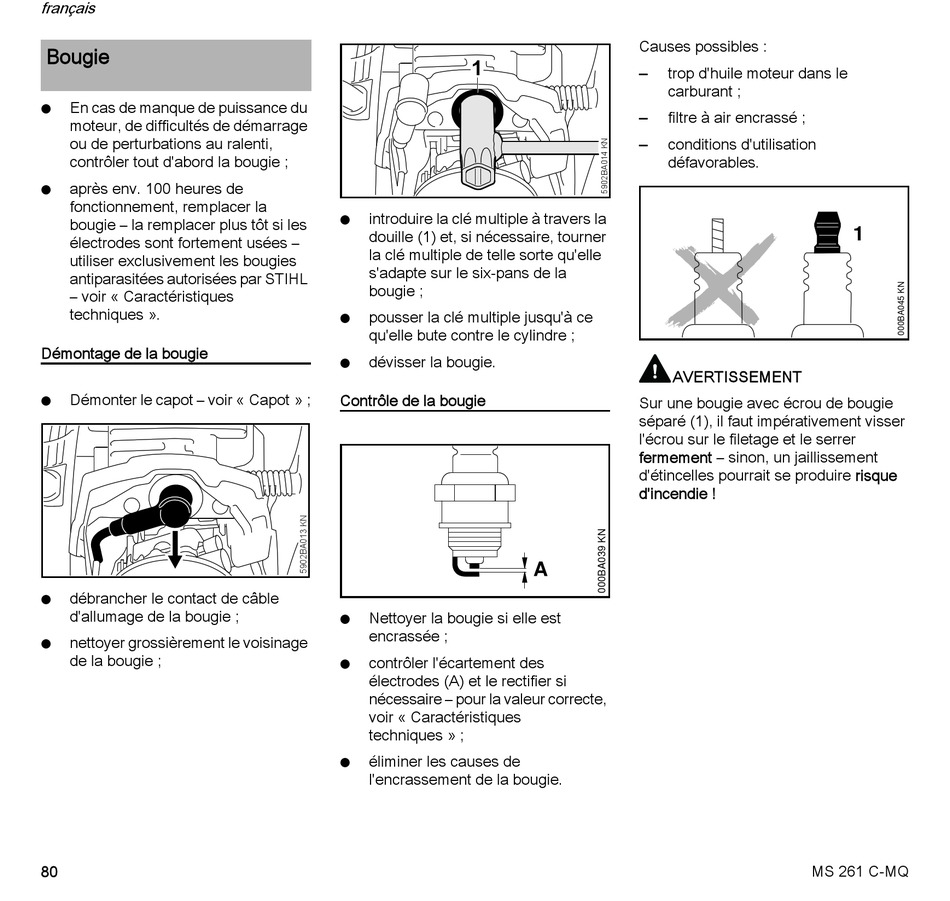 français

Bougie

● En cas de manque de puissance du moteur, de difficultés de démarrage ou de perturbations au ralenti, contrôler tout d'abord la bougie ;

● après env. 100 heures de fonctionnement, remplacer la bougie – la remplacer plus tôt si les électrodes sont fortement usées – utiliser exclusivement les bougies antiparasitées autorisées par STIHL – voir « Caractéristiques techniques ».

Démontage de la bougie

● Démonter le capot – voir « Capot » ;

5902BA013 KN

● débrancher le contact de câble d'allumage de la bougie ;

● nettoyer grossièrement le voisinage de la bougie ;

1

5902BA014 KN

● introduire la clé multiple à travers la douille (1) et, si nécessaire, tourner la clé multiple de telle sorte qu'elle s'adapte sur le six-pans de la bougie ;

● pousser la clé multiple jusqu'à ce qu'elle bute contre le cylindre ;

● dévisser la bougie.

Contrôle de la bougie

A

000BA039 KN

● Nettoyer la bougie si elle est encrassée ;

● contrôler l'écartement des électrodes (A) et le rectifier si nécessaire – pour la valeur correcte, voir « Caractéristiques techniques » ;

● éliminer les causes de l'encrassement de la bougie.

Causes possibles :

– trop d'huile moteur dans le carburant ;

– filtre à air encrassé ;

– conditions d'utilisation défavorables.

1

000BA045 KN

AVERTISSEMENT

Sur une bougie avec écrou de bougie séparé (1), il faut impérativement visser l'écrou sur le filetage et le serrer fermement – sinon, un jaillissement d'étincelles pourrait se produire risque d'incendie !

80

MS 261 C-MQ